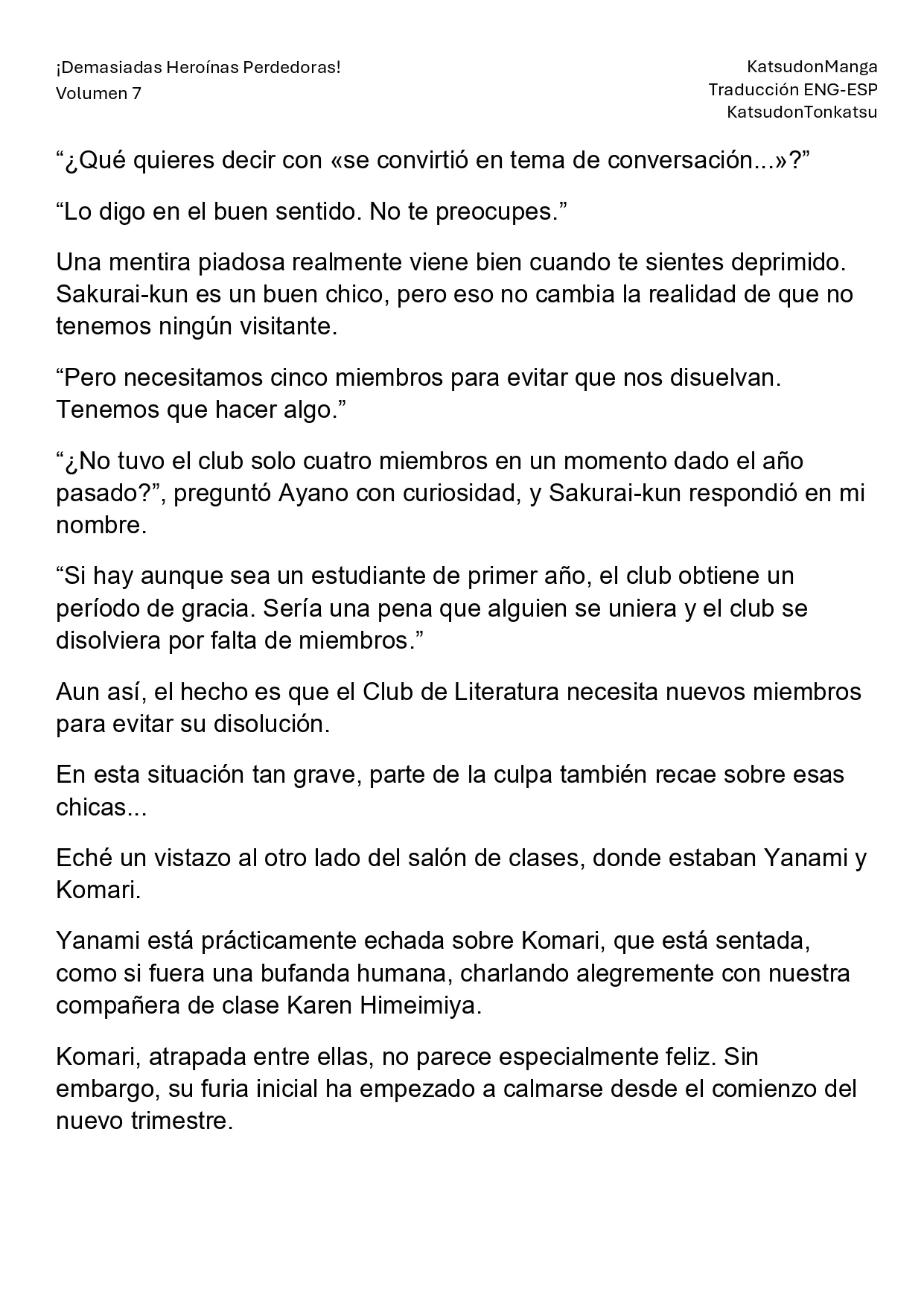 ¡Demasiadas Heroínas Perdedoras!
Volumen 7

KatsudonManga
Traducción ENG-ESP
KatsudonTonkatsu

"¿Qué quieres decir con «se convirtió en tema de conversación...»?"

"Lo digo en el buen sentido. No te preocupes."

Una mentira piadosa realmente viene bien cuando te sientes deprimido. Sakurai-kun es un buen chico, pero eso no cambia la realidad de que no tenemos ningún visitante.

"Pero necesitamos cinco miembros para evitar que nos disuelvan. Tenemos que hacer algo."

"¿No tuvo el club solo cuatro miembros en un momento dado el año pasado?", preguntó Ayano con curiosidad, y Sakurai-kun respondió en mi nombre.

"Si hay aunque sea un estudiante de primer año, el club obtiene un período de gracia. Sería una pena que alguien se uniera y el club se disolviera por falta de miembros."

Aun así, el hecho es que el Club de Literatura necesita nuevos miembros para evitar su disolución.

En esta situación tan grave, parte de la culpa también recae sobre esas chicas...

Eché un vistazo al otro lado del salón de clases, donde estaban Yanami y Komari.

Yanami está prácticamente echada sobre Komari, que está sentada, como si fuera una bufanda humana, charlando alegremente con nuestra compañera de clase Karen Himeimiya.

Komari, atrapada entre ellas, no parece especialmente feliz. Sin embargo, su furia inicial ha empezado a calmarse desde el comienzo del nuevo trimestre.